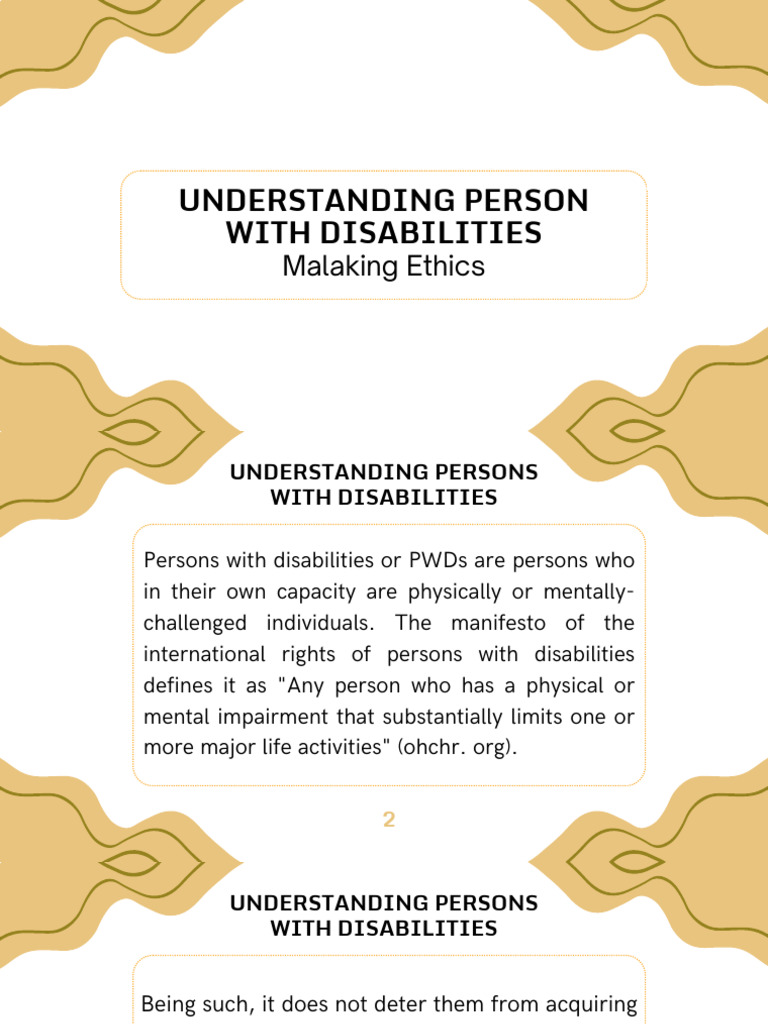 UNDERSTANDING PERSON WITH DISABILITIES
Malaking Ethics

UNDERSTANDING PERSONS WITH DISABILITIES

Persons with disabilities or PWDs are persons who in their own capacity are physically or mentally-challenged individuals. The manifesto of the international rights of persons with disabilities defines it as "Any person who has a physical or mental impairment that substantially limits one or more major life activities" (ohchr. org).

2

UNDERSTANDING PERSONS WITH DISABILITIES

Being such, it does not deter them from acquiring